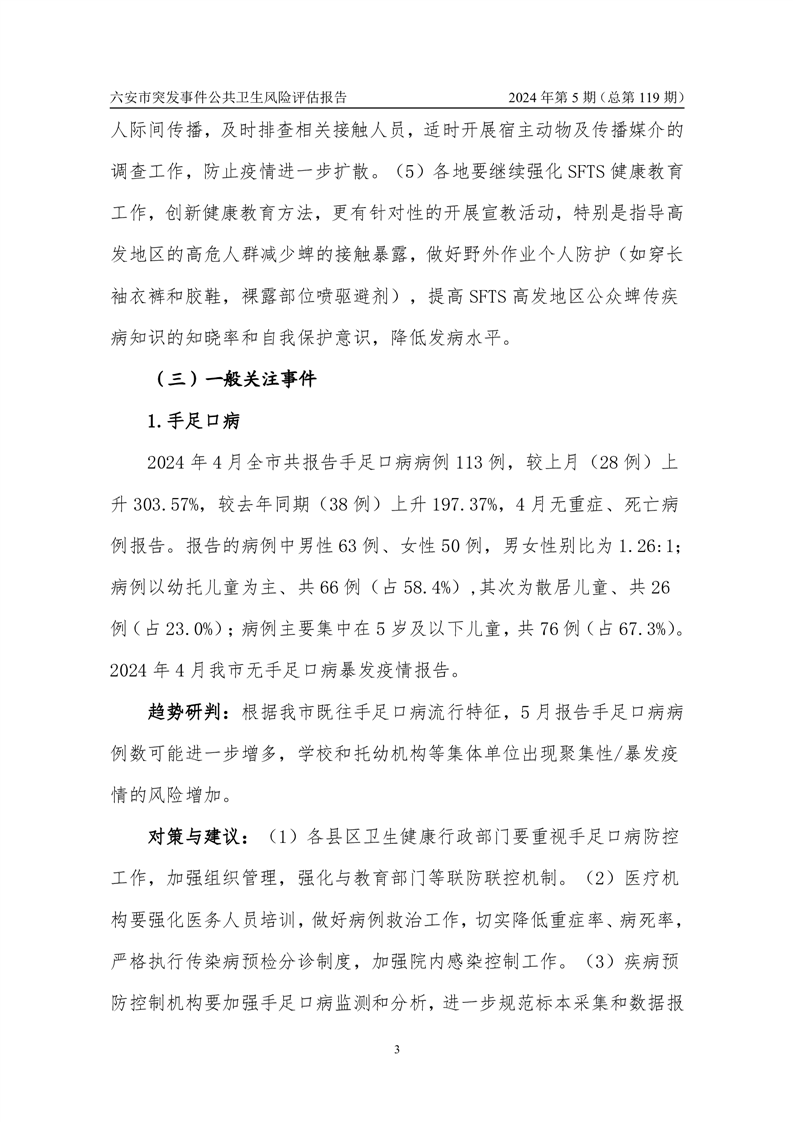 六安市突发事件公共卫生风险评估报告　　2024 年第 5 期（总第 119 期）

人际间传播，及时排查相关接触人员，适时开展宿主动物及传播媒介的调查工作，防止疫情进一步扩散。（5）各地要继续强化 SFTS 健康教育工作，创新健康教育方法，更有针对性的开展宣教活动，特别是指导高发地区的高危人群减少蜱的接触暴露，做好野外作业个人防护（如穿长袖衣裤和胶鞋，裸露部位喷驱避剂），提高 SFTS 高发地区公众蜱传疾病知识的知晓率和自我保护意识，降低发病水平。

（三）一般关注事件

1. 手足口病

2024 年 4 月全市共报告手足口病病例 113 例，较上月（28 例）上升 303.57%，较去年同期（38 例）上升 197.37%，4 月无重症、死亡病例报告。报告的病例中男性 63 例、女性 50 例，男女性别比为 1.26:1；病例以幼托儿童为主、共 66 例（占 58.4%），其次为散居儿童、共 26 例（占 23.0%）；病例主要集中在 5 岁及以下儿童，共 76 例（占 67.3%）。2024 年 4 月我市无手足口病暴发疫情报告。

趋势研判：根据我市既往手足口病流行特征，5 月报告手足口病病例数可能进一步增多，学校和托幼机构等集体单位出现聚集性/暴发疫情的风险增加。

对策与建议：（1）各县区卫生健康行政部门要重视手足口病防控工作，加强组织管理，强化与教育部门等联防联控机制。（2）医疗机构要强化医务人员培训，做好病例救治工作，切实降低重症率、病死率，严格执行传染病预检分诊制度，加强院内感染控制工作。（3）疾病预防控制机构要加强手足口病监测和分析，进一步规范标本采集和数据报

3